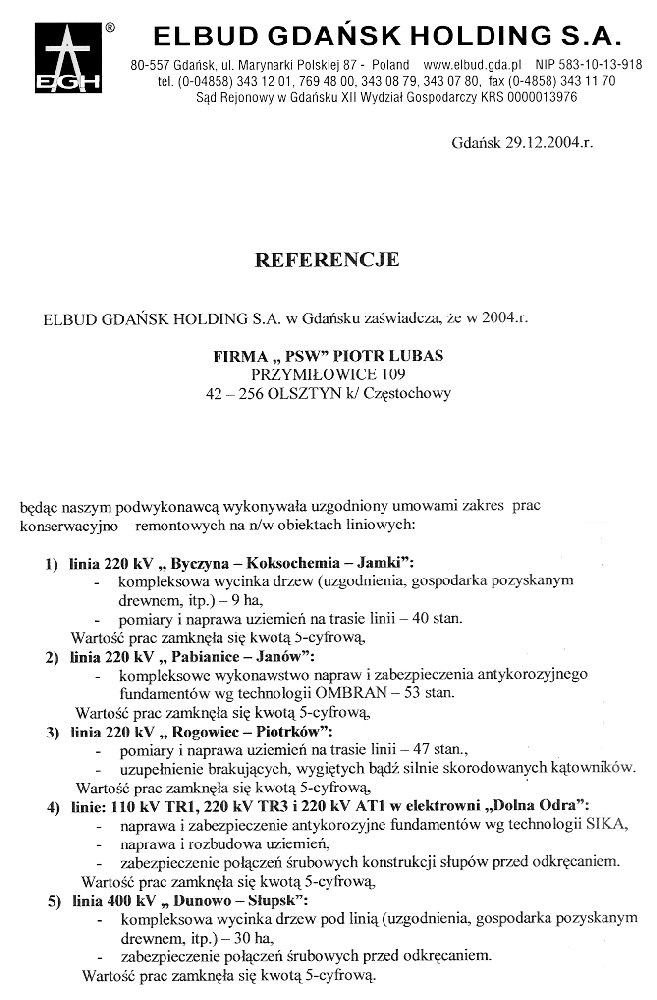 EGH ®

ELBUD GDAŃSK HOLDING S.A.

80-557 Gdańsk, ul. Marynarki Polskiej 87 - Poland www.elbud.gda.pl NIP 583-10-13-918
tel. (0-04858) 343 12 01, 769 48 00, 343 08 79, 343 07 80, fax (0-4858) 343 11 70
Sąd Rejonowy w Gdańsku XII Wydział Gospodarczy KRS 0000013976

Gdańsk 29.12.2004.r.

REFERENCJE

ELBUD GDAŃSK HOLDING S.A. w Gdańsku zaświadcza, że w 2004.r.

FIRMA „ PSW" PIOTR LUBAS
PRZYMIŁOWICE 109
42 – 256 OLSZTYN k/ Częstochowy

będąc naszym podwykonawcą wykonywała uzgodniony umowami zakres prac konserwacyjno remontowych na n/w obiektach liniowych:

1) linia 220 kV „ Byczyna – Koksochemia – Jamki":
- kompleksowa wycinka drzew (uzgodnienia, gospodarka pozyskanym drewnem, itp.) – 9 ha,
- pomiary i naprawa uziemień na trasie linii – 40 stan.
Wartość prac zamknęła się kwotą 5-cyfrową,

2) linia 220 kV „ Pabianice – Janów":
- kompleksowe wykonawstwo napraw i zabezpieczenia antykorozyjnego fundamentów wg technologii OMBRAN – 53 stan.
Wartość prac zamknęła się kwotą 5-cyfrową,

3) linia 220 kV „ Rogowiec – Piotrków":
- pomiary i naprawa uziemień na trasie linii – 47 stan.,
- uzupełnienie brakujących, wygiętych bądź silnie skorodowanych kątowników.
Wartość prac zamknęła się kwotą 5-cyfrową,

4) linie: 110 kV TR1, 220 kV TR3 i 220 kV AT1 w elektrowni „Dolna Odra":
- naprawa i zabezpieczenie antykorozyjne fundamentów wg technologii SIKA,
- naprawa i rozbudowa uziemień,
- zabezpieczenie połączeń śrubowych konstrukcji słupów przed odkręcaniem.
Wartość prac zamknęła się kwotą 5-cyfrową,

5) linia 400 kV „ Dunowo – Słupsk":
- kompleksowa wycinka drzew pod linią (uzgodnienia, gospodarka pozyskanym drewnem, itp.) – 30 ha,
- zabezpieczenie połączeń śrubowych przed odkręcaniem.
Wartość prac zamknęła się kwotą 5-cyfrową.